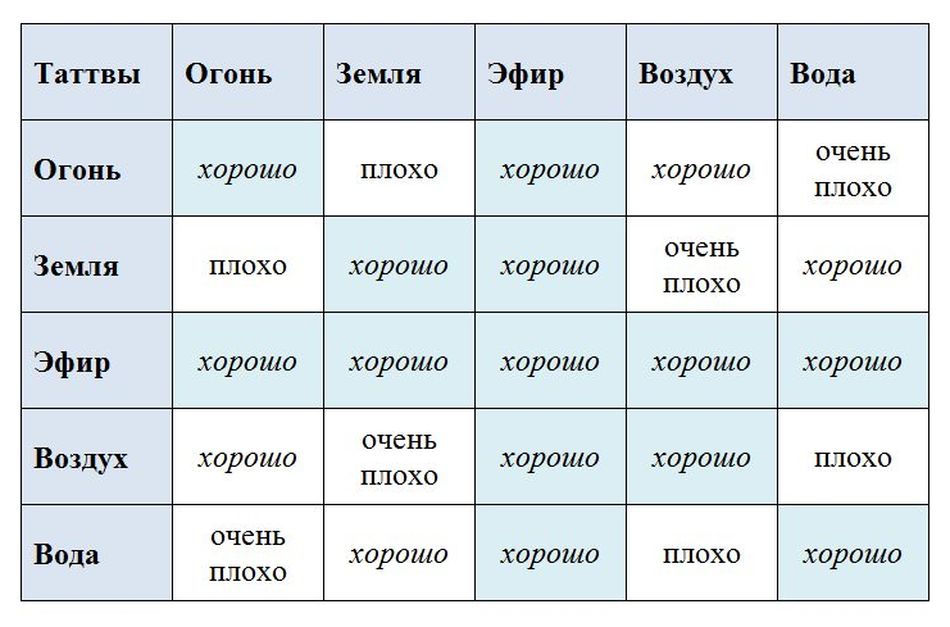 | Таттвы | Огонь | Земля | Эфир | Воздух | Вода |
|---|---|---|---|---|---|
| Огонь | хорошо | плохо | хорошо | хорошо | очень плохо |
| Земля | плохо | хорошо | хорошо | очень плохо | хорошо |
| Эфир | хорошо | хорошо | хорошо | хорошо | хорошо |
| Воздух | хорошо | очень плохо | хорошо | хорошо | плохо |
| Вода | очень плохо | хорошо | хорошо | плохо | хорошо |